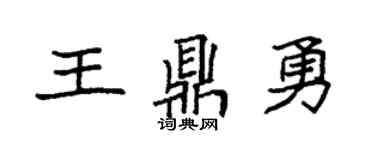 王鼎勇
词典网